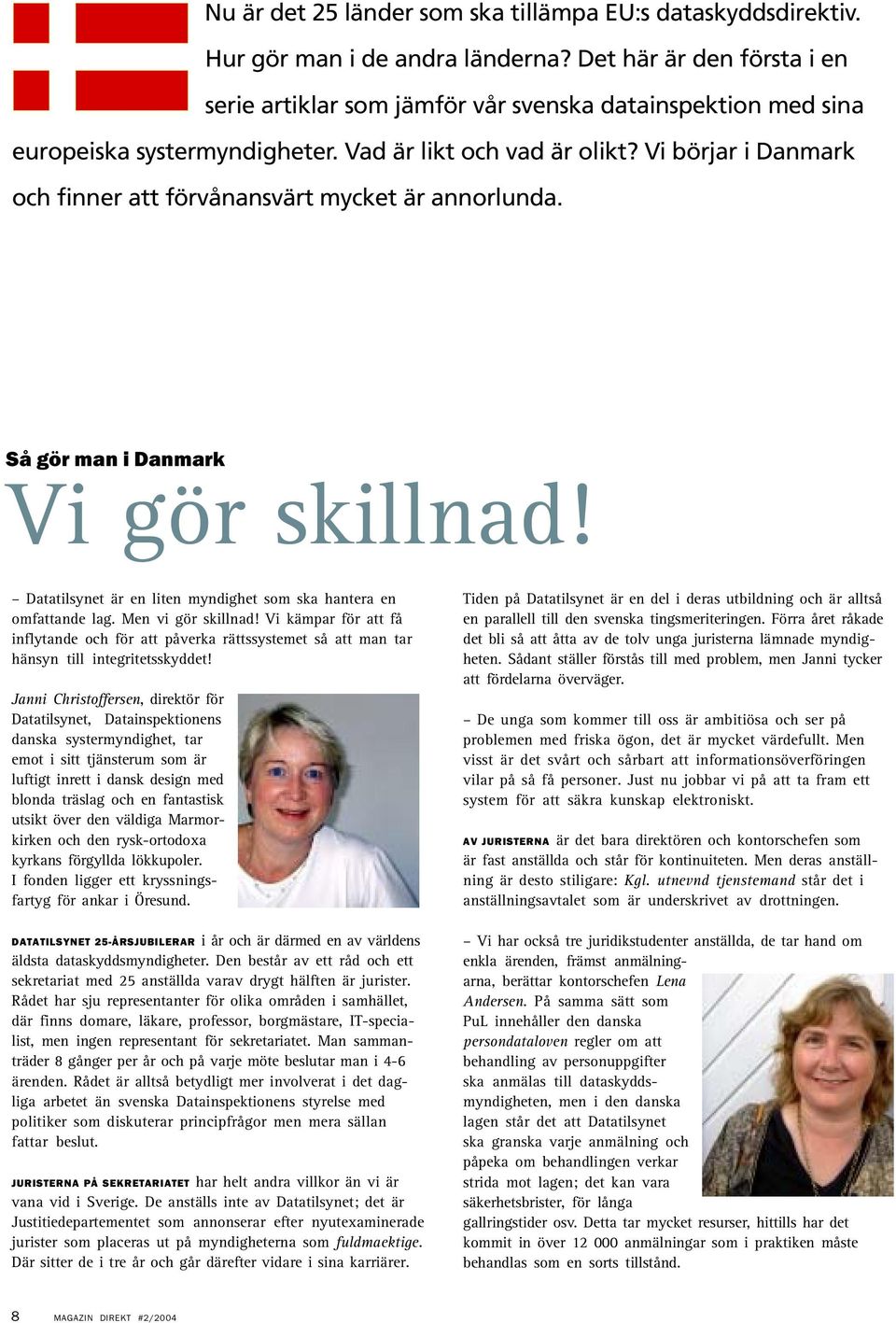 Nu är det 25 länder som ska tillämpa EU:s dataskyddsdirektiv. Hur gör man i de andra länderna? Det här är den första i en serie artiklar som jämför vår svenska datainspektion med sina europeiska systermyndigheter. Vad är likt och vad är olikt? Vi börjar i Danmark och finner att förvånansvärt mycket är annorlunda.

Så gör man i Danmark

Vi gör skillnad!

– Datatilsynet är en liten myndighet som ska hantera en omfattande lag. Men vi gör skillnad! Vi kämpar för att få inflytande och för att påverka rättssystemet så att man tar hänsyn till integritetsskyddet!

Janni Christoffersen, direktör för Datatilsynet, Datainspektionens danska systermyndighet, tar emot i sitt tjänsterum som är luftigt inrett i dansk design med blonda träslag och en fantastisk utsikt över den väldiga Marmorkirken och den rysk-ortodoxa kyrkans förgyllda lökkupoler. I fonden ligger ett kryssningsfartyg för ankar i Öresund.

DATATILSYNET 25-ÅRSJUBILERAR i år och är därmed en av världens äldsta dataskyddsmyndigheter. Den består av ett råd och ett sekretariat med 25 anställda varav drygt hälften är jurister. Rådet har sju representanter för olika områden i samhället, där finns domare, läkare, professor, borgmästare, IT-specialist, men ingen representant för sekretariatet. Man sammanträder 8 gånger per år och på varje möte beslutar man i 4-6 ärenden. Rådet är alltså betydligt mer involverat i det dagliga arbetet än svenska Datainspektionens styrelse med politiker som diskuterar principfrågor men mera sällan fattar beslut.

JURISTERNA PÅ SEKRETARIATET har helt andra villkor än vi är vana vid i Sverige. De anställs inte av Datatilsynet; det är Justitiedepartementet som annonserar efter nyutexaminerade jurister som placeras ut på myndigheterna som fuldmaektige. Där sitter de i tre år och går därefter vidare i sina karriärer.

Tiden på Datatilsynet är en del i deras utbildning och är alltså en parallell till den svenska tingsmeriteringen. Förra året råkade det bli så att åtta av de tolv unga juristerna lämnade myndigheten. Sådant ställer förstås till med problem, men Janni tycker att fördelarna överväger.

– De unga som kommer till oss är ambitiösa och ser på problemen med friska ögon, det är mycket värdefullt. Men visst är det svårt och sårbart att informationsöverföringen vilar på så få personer. Just nu jobbar vi på att ta fram ett system för att säkra kunskap elektroniskt.

AV JURISTERNA är det bara direktören och kontorschefen som är fast anställda och står för kontinuiteten. Men deras anställning är desto stiligare: Kgl. utnevnd tjenstemand står det i anställningsavtalet som är underskrivet av drottningen.

– Vi har också tre juridikstudenter anställda, de tar hand om enkla ärenden, främst anmälningarna, berättar kontorschefen Lena Andersen. På samma sätt som PuL innehåller den danska persondataloven regler om att behandling av personuppgifter ska anmälas till dataskyddsmyndigheten, men i den danska lagen står det att Datatilsynet ska granska varje anmälning och påpeka om behandlingen verkar strida mot lagen; det kan vara säkerhetsbrister, för långa gallringstider osv. Detta tar mycket resurser, hittills har det kommit in över 12 000 anmälningar som i praktiken måste behandlas som en sorts tillstånd.

8 MAGAZIN DIREKT #2/2004